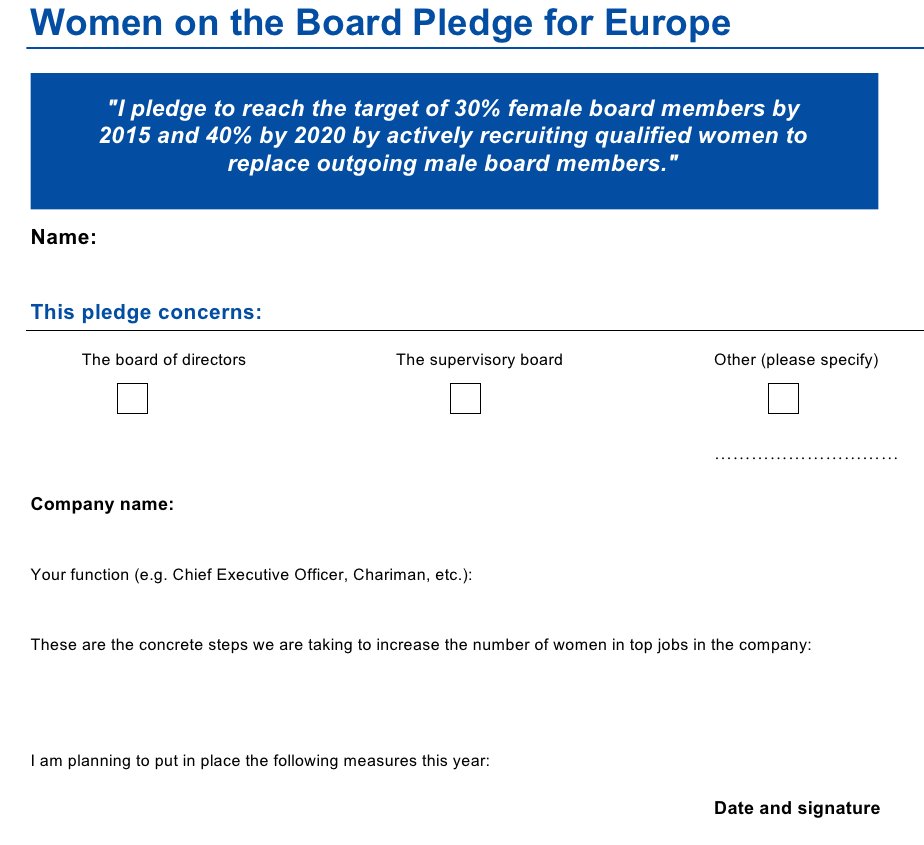 Women on the Board Pledge for Europe

"I pledge to reach the target of 30% female board members by 2015 and 40% by 2020 by actively recruiting qualified women to replace outgoing male board members."

Name:

This pledge concerns:

The board of directors ☐

The supervisory board ☐

Other (please specify) ☐

____

Company name:

Your function (e.g. Chief Executive Officer, Chariman, etc.):

These are the concrete steps we are taking to increase the number of women in top jobs in the company:

I am planning to put in place the following measures this year:

Date and signature